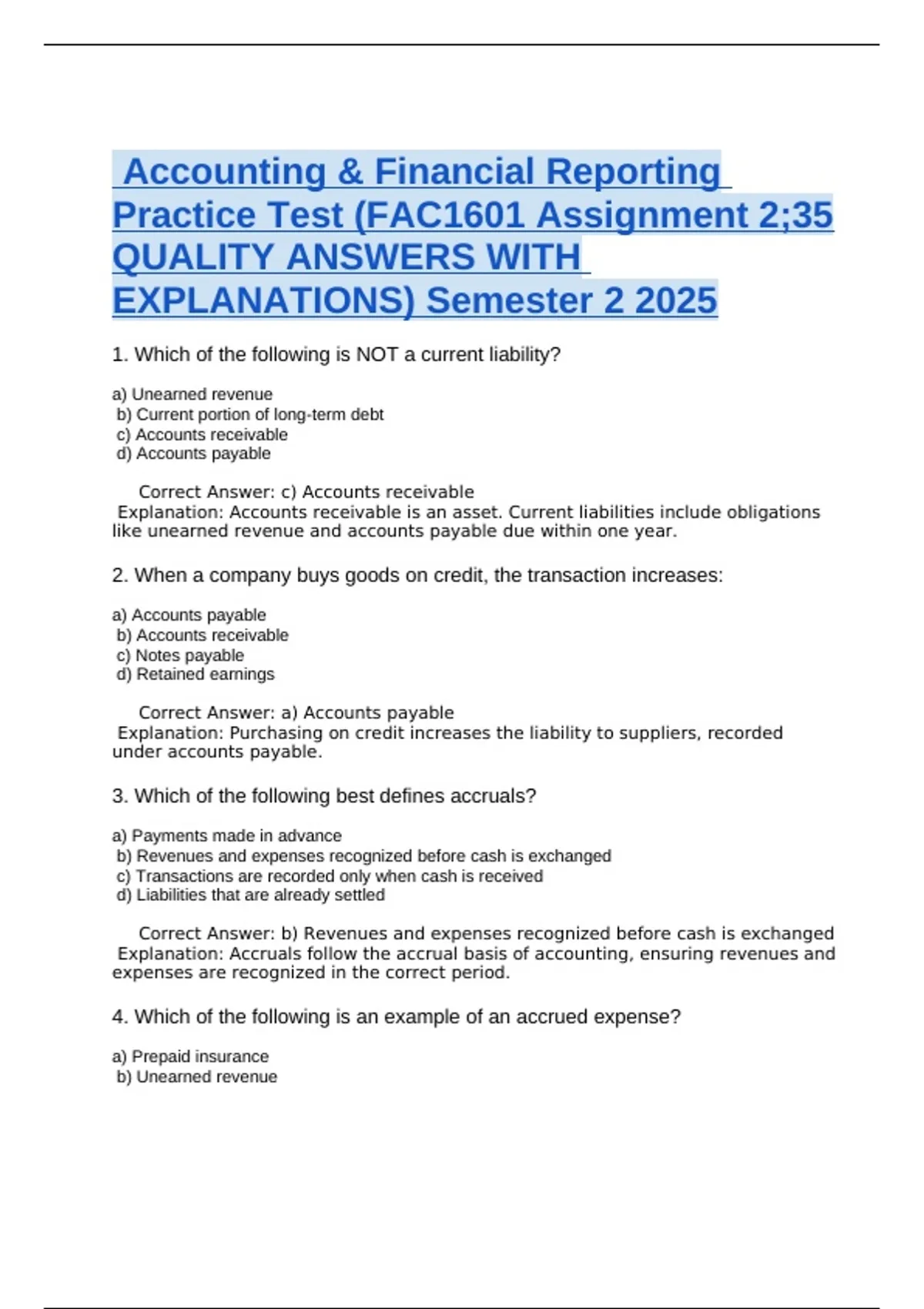 Accounting & Financial Reporting Practice Test (FAC1601 Assignment 2;35 QUALITY ANSWERS WITH EXPLANATIONS) Semester 2 2025

1. Which of the following is NOT a current liability?

a) Unearned revenue
b) Current portion of long-term debt
c) Accounts receivable
d) Accounts payable

Correct Answer: c) Accounts receivable
Explanation: Accounts receivable is an asset. Current liabilities include obligations like unearned revenue and accounts payable due within one year.

2. When a company buys goods on credit, the transaction increases:

a) Accounts payable
b) Accounts receivable
c) Notes payable
d) Retained earnings

Correct Answer: a) Accounts payable
Explanation: Purchasing on credit increases the liability to suppliers, recorded under accounts payable.

3. Which of the following best defines accruals?

a) Payments made in advance
b) Revenues and expenses recognized before cash is exchanged
c) Transactions are recorded only when cash is received
d) Liabilities that are already settled

Correct Answer: b) Revenues and expenses recognized before cash is exchanged
Explanation: Accruals follow the accrual basis of accounting, ensuring revenues and expenses are recognized in the correct period.

4. Which of the following is an example of an accrued expense?

a) Prepaid insurance
b) Unearned revenue